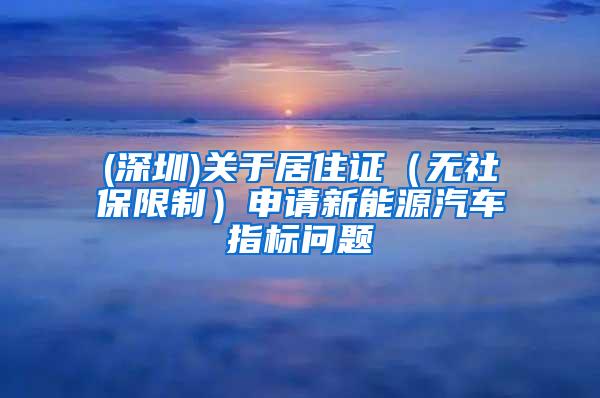 (深圳)关于居住证（无社保限制）申请新能源汽车指标问题